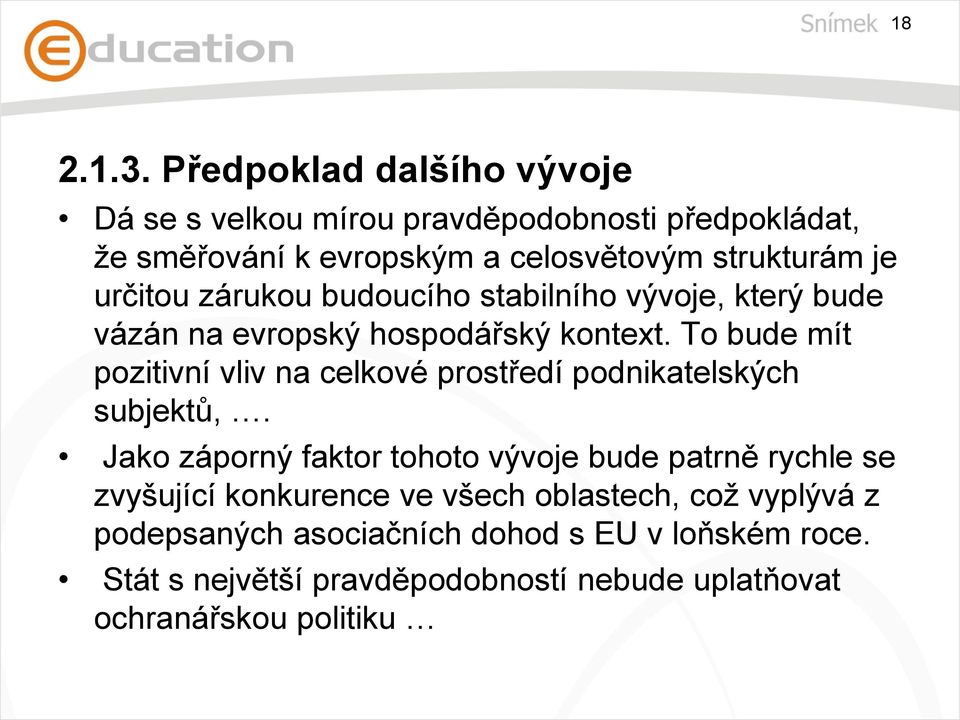 education

Snímek 18

2.1.3. Předpoklad dalšího vývoje

• Dá se s velkou mírou pravděpodobnosti předpokládat, že směřování k evropským a celosvětovým strukturám je určitou zárukou budoucího stabilního vývoje, který bude vázán na evropský hospodářský kontext. To bude mít pozitivní vliv na celkové prostředí podnikatelských subjektů, ….

• Jako záporný faktor tohoto vývoje bude patrně rychle se zvyšující konkurence ve všech oblastech, což vyplývá z podepsaných asociačních dohod s EU v loňském roce.

• Stát s největší pravděpodobností nebude uplatňovat ochranářskou politiku …